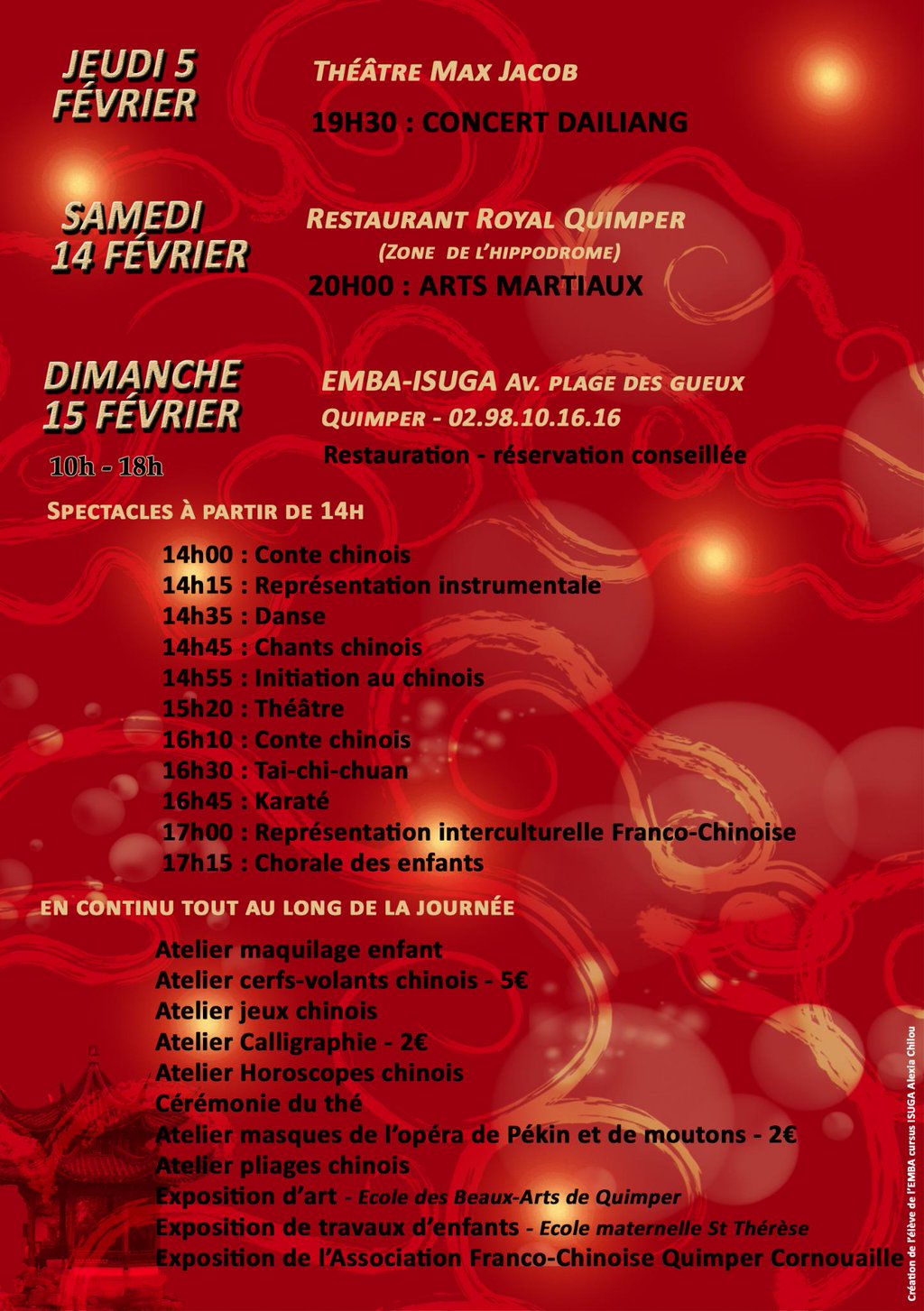 JEUDI 5 FÉVRIER

THÉÂTRE MAX JACOB

19H30 : CONCERT DAILIANG

SAMEDI 14 FÉVRIER

RESTAURANT ROYAL QUIMPER
(ZONE DE L'HIPPODROME)

20H00 : ARTS MARTIAUX

DIMANCHE 15 FÉVRIER

10h - 18h

EMBA-ISUGA AV. PLAGE DES GUEUX
QUIMPER - 02.98.10.16.16

Restauration - réservation conseillée

SPECTACLES À PARTIR DE 14H

14h00 : Conte chinois
14h15 : Représentation instrumentale
14h35 : Danse
14h45 : Chants chinois
14h55 : Initiation au chinois
15h20 : Théâtre
16h10 : Conte chinois
16h30 : Tai-chi-chuan
16h45 : Karaté
17h00 : Représentation interculturelle Franco-Chinoise
17h15 : Chorale des enfants

EN CONTINU TOUT AU LONG DE LA JOURNÉE

Atelier maquilage enfant
Atelier cerfs-volants chinois - 5€
Atelier jeux chinois
Atelier Calligraphie - 2€
Atelier Horoscopes chinois
Cérémonie du thé
Atelier masques de l'opéra de Pékin et de moutons - 2€
Atelier pliages chinois
Exposition d'art - Ecole des Beaux-Arts de Quimper
Exposition de travaux d'enfants - Ecole maternelle St Thérèse
Exposition de l'Association Franco-Chinoise Quimper Cornouaille

Création de l'élève de l'EMBA cursus ISUGA Alexia Chilou